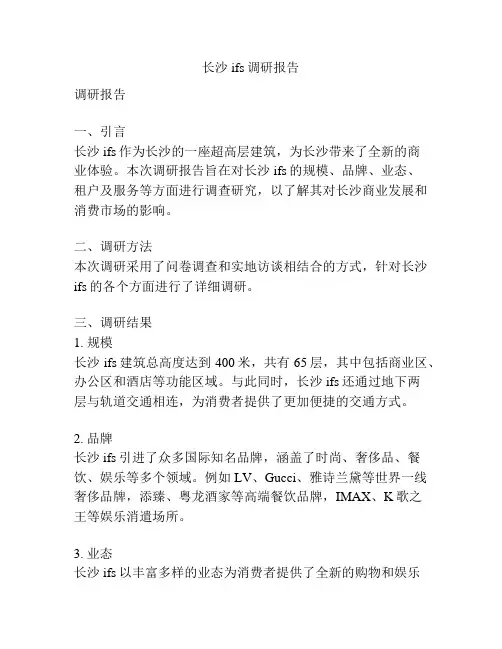 长沙 ifs 调研报告

调研报告

一、引言
长沙 ifs 作为长沙的一座超高层建筑，为长沙带来了全新的商业体验。本次调研报告旨在对长沙 ifs 的规模、品牌、业态、租户及服务等方面进行调查研究，以了解其对长沙商业发展和消费市场的影响。

二、调研方法
本次调研采用了问卷调查和实地访谈相结合的方式，针对长沙 ifs 的各个方面进行了详细调研。

三、调研结果
1. 规模
长沙 ifs 建筑总高度达到 400 米，共有 65 层，其中包括商业区、办公区和酒店等功能区域。与此同时，长沙 ifs 还通过地下两层与轨道交通相连，为消费者提供了更加便捷的交通方式。

2. 品牌
长沙 ifs 引进了众多国际知名品牌，涵盖了时尚、奢侈品、餐饮、娱乐等多个领域。例如 LV、Gucci、雅诗兰黛等世界一线奢侈品牌，添臻、粤龙酒家等高端餐饮品牌，IMAX、K 歌之王等娱乐消遣场所。

3. 业态
长沙 ifs 以丰富多样的业态为消费者提供了全新的购物和娱乐